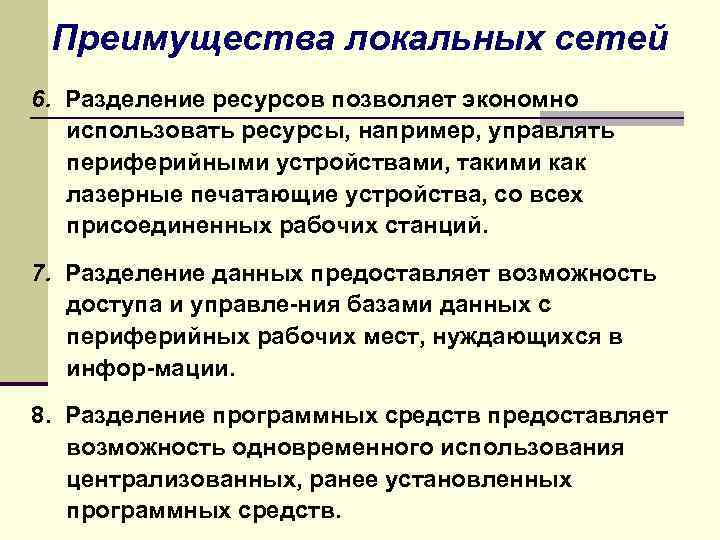 Преимущества локальных сетей

6. Разделение ресурсов позволяет экономно использовать ресурсы, например, управлять периферийными устройствами, такими как лазерные печатающие устройства, со всех присоединенных рабочих станций.

7. Разделение данных предоставляет возможность доступа и управле-ния базами данных с периферийных рабочих мест, нуждающихся в инфор-мации.

8. Разделение программных средств предоставляет возможность одновременного использования централизованных, ранее установленных программных средств.